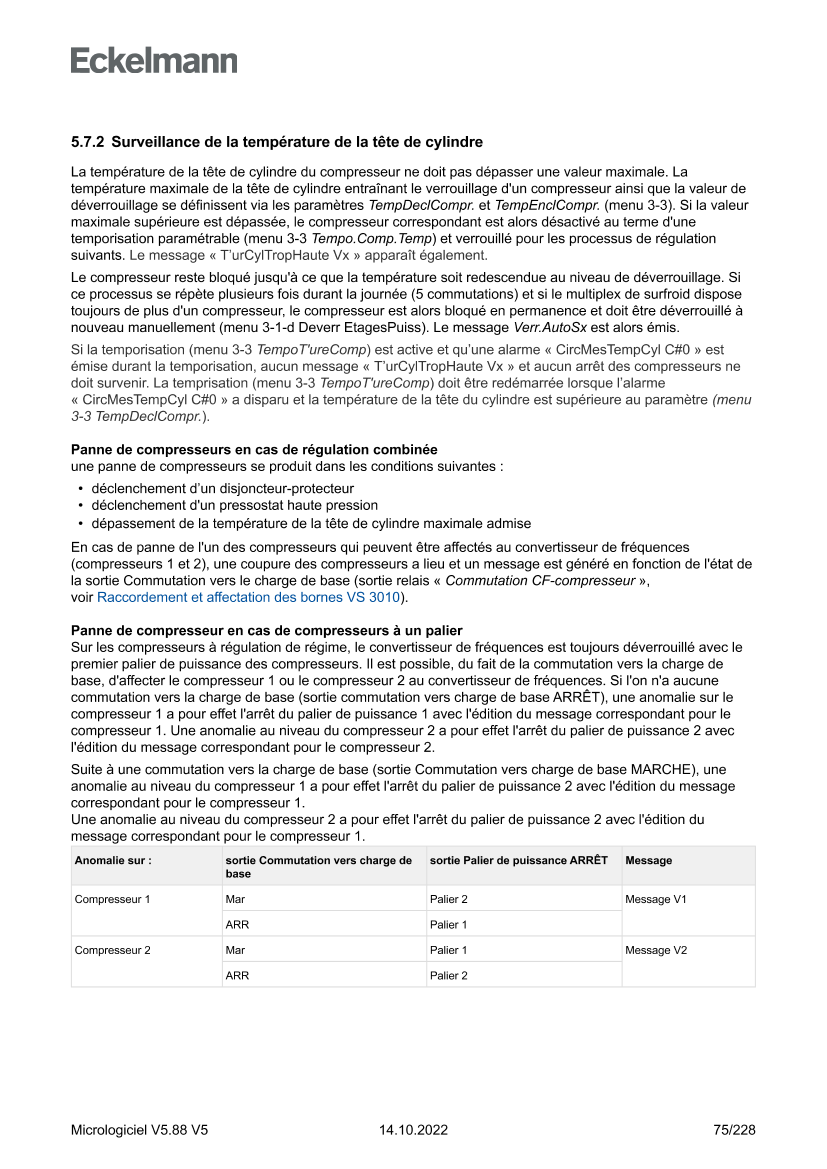 Eckelmann

5.7.2 Surveillance de la température de la tête de cylindre

La température de la tête de cylindre du compresseur ne doit pas dépasser une valeur maximale. La température maximale de la tête de cylindre entraînant le verrouillage d'un compresseur ainsi que la valeur de déverrouillage se définissent via les paramètres TempDeclCompr. et TempEnclCompr. (menu 3-3). Si la valeur maximale supérieure est dépassée, le compresseur correspondant est alors désactivé au terme d'une temporisation paramétrable (menu 3-3 Tempo.Comp.Temp) et verrouillé pour les processus de régulation suivants. Le message « T'urCylTropHaute Vx » apparaît également.

Le compresseur reste bloqué jusqu'à ce que la température soit redescendue au niveau de déverrouillage. Si ce processus se répète plusieurs fois durant la journée (5 commutations) et si le multiplex de surfroid dispose toujours de plus d'un compresseur, le compresseur est alors bloqué en permanence et doit être déverrouillé à nouveau manuellement (menu 3-1-d Deverr EtagesPuiss). Le message Verr.AutoSx est alors émis.

Si la temporisation (menu 3-3 TempoT'ureComp) est active et qu'une alarme « CircMesTempCyl C#0 » est émise durant la temporisation, aucun message « T'urCylTropHaute Vx » et aucun arrêt des compresseurs ne doit survenir. La temprisation (menu 3-3 TempoT'ureComp) doit être redémarrée lorsque l'alarme « CircMesTempCyl C#0 » a disparu et la température de la tête du cylindre est supérieure au paramètre (menu 3-3 TempDeclCompr.).

Panne de compresseurs en cas de régulation combinée
une panne de compresseurs se produit dans les conditions suivantes :
• déclenchement d'un disjoncteur-protecteur
• déclenchement d'un pressostat haute pression
• dépassement de la température de la tête de cylindre maximale admise

En cas de panne de l'un des compresseurs qui peuvent être affectés au convertisseur de fréquences (compresseurs 1 et 2), une coupure des compresseurs a lieu et un message est généré en fonction de l'état de la sortie Commutation vers le charge de base (sortie relais « Commutation CF-compresseur », voir Raccordement et affectation des bornes VS 3010).

Panne de compresseur en cas de compresseurs à un palier
Sur les compresseurs à régulation de régime, le convertisseur de fréquences est toujours déverrouillé avec le premier palier de puissance des compresseurs. Il est possible, du fait de la commutation vers la charge de base, d'affecter le compresseur 1 ou le compresseur 2 au convertisseur de fréquences. Si l'on n'a aucune commutation vers la charge de base (sortie commutation vers charge de base ARRÊT), une anomalie sur le compresseur 1 a pour effet l'arrêt du palier de puissance 1 avec l'édition du message correspondant pour le compresseur 1. Une anomalie au niveau du compresseur 2 a pour effet l'arrêt du palier de puissance 2 avec l'édition du message correspondant pour le compresseur 2.

Suite à une commutation vers la charge de base (sortie Commutation vers charge de base MARCHE), une anomalie au niveau du compresseur 1 a pour effet l'arrêt du palier de puissance 2 avec l'édition du message correspondant pour le compresseur 1.
Une anomalie au niveau du compresseur 2 a pour effet l'arrêt du palier de puissance 2 avec l'édition du message correspondant pour le compresseur 1.

| Anomalie sur : | sortie Commutation vers charge de base | sortie Palier de puissance ARRÊT | Message |
|---|---|---|---|
| Compresseur 1 | Mar | Palier 2 | Message V1 |
| | ARR | Palier 1 | |
| Compresseur 2 | Mar | Palier 1 | Message V2 |
| | ARR | Palier 2 | |

Micrologiciel V5.88 V5 14.10.2022 75/228